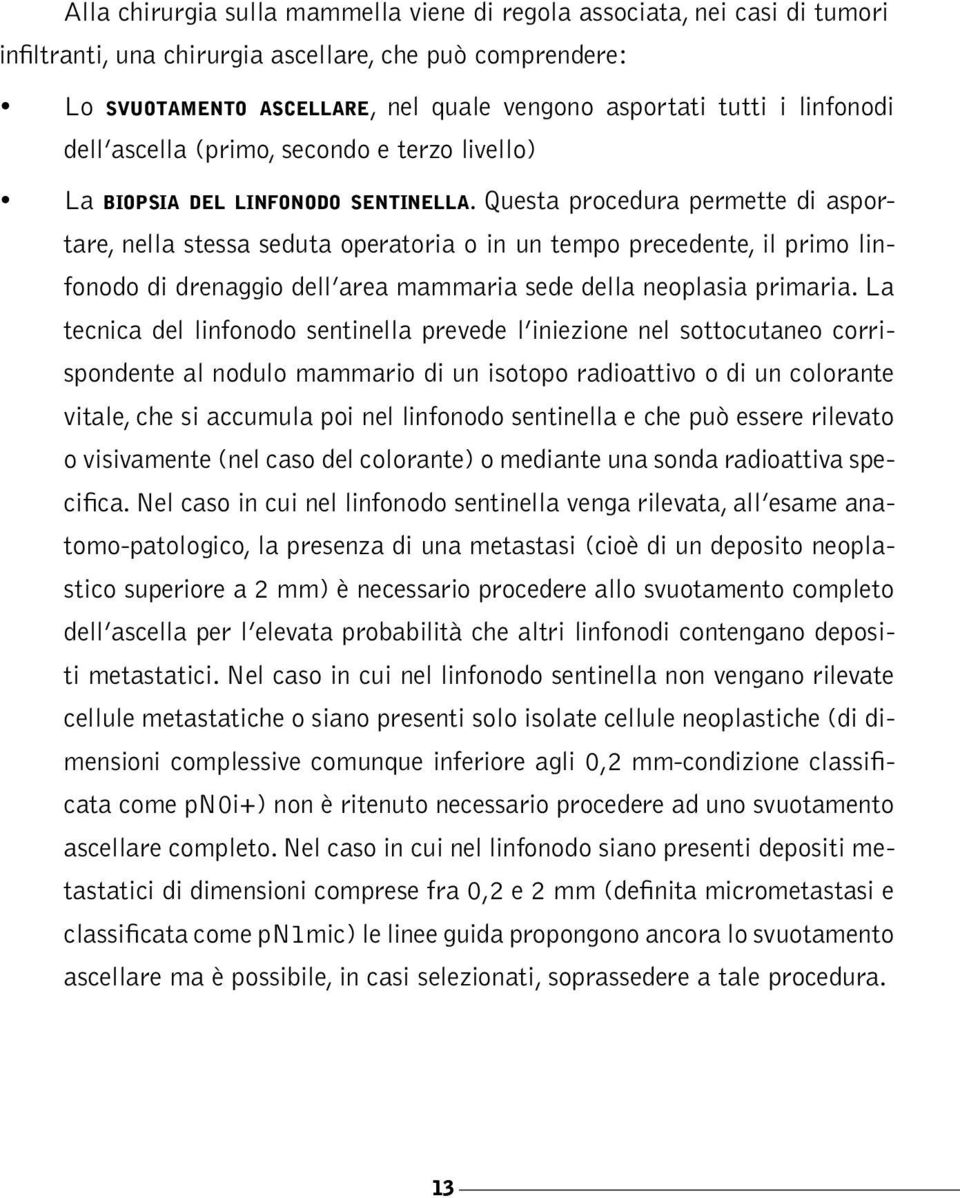 Alla chirurgia sulla mammella viene di regola associata, nei casi di tumori infiltranti, una chirurgia ascellare, che può comprendere:

• Lo SVUOTAMENTO ASCELLARE, nel quale vengono asportati tutti i linfonodi dell'ascella (primo, secondo e terzo livello)

• La BIOPSIA DEL LINFONODO SENTINELLA. Questa procedura permette di asportare, nella stessa seduta operatoria o in un tempo precedente, il primo linfonodo di drenaggio dell'area mammaria sede della neoplasia primaria. La tecnica del linfonodo sentinella prevede l'iniezione nel sottocutaneo corrispondente al nodulo mammario di un isotopo radioattivo o di un colorante vitale, che si accumula poi nel linfonodo sentinella e che può essere rilevato o visivamente (nel caso del colorante) o mediante una sonda radioattiva specifica. Nel caso in cui nel linfonodo sentinella venga rilevata, all'esame anatomo-patologico, la presenza di una metastasi (cioè di un deposito neoplastico superiore a 2 mm) è necessario procedere allo svuotamento completo dell'ascella per l'elevata probabilità che altri linfonodi contengano depositi metastatici. Nel caso in cui nel linfonodo sentinella non vengano rilevate cellule metastatiche o siano presenti solo isolate cellule neoplastiche (di dimensioni complessive comunque inferiore agli 0,2 mm-condizione classificata come pN0i+) non è ritenuto necessario procedere ad uno svuotamento ascellare completo. Nel caso in cui nel linfonodo siano presenti depositi metastatici di dimensioni comprese fra 0,2 e 2 mm (definita micrometastasi e classificata come pN1mic) le linee guida propongono ancora lo svuotamento ascellare ma è possibile, in casi selezionati, soprassedere a tale procedura.

13